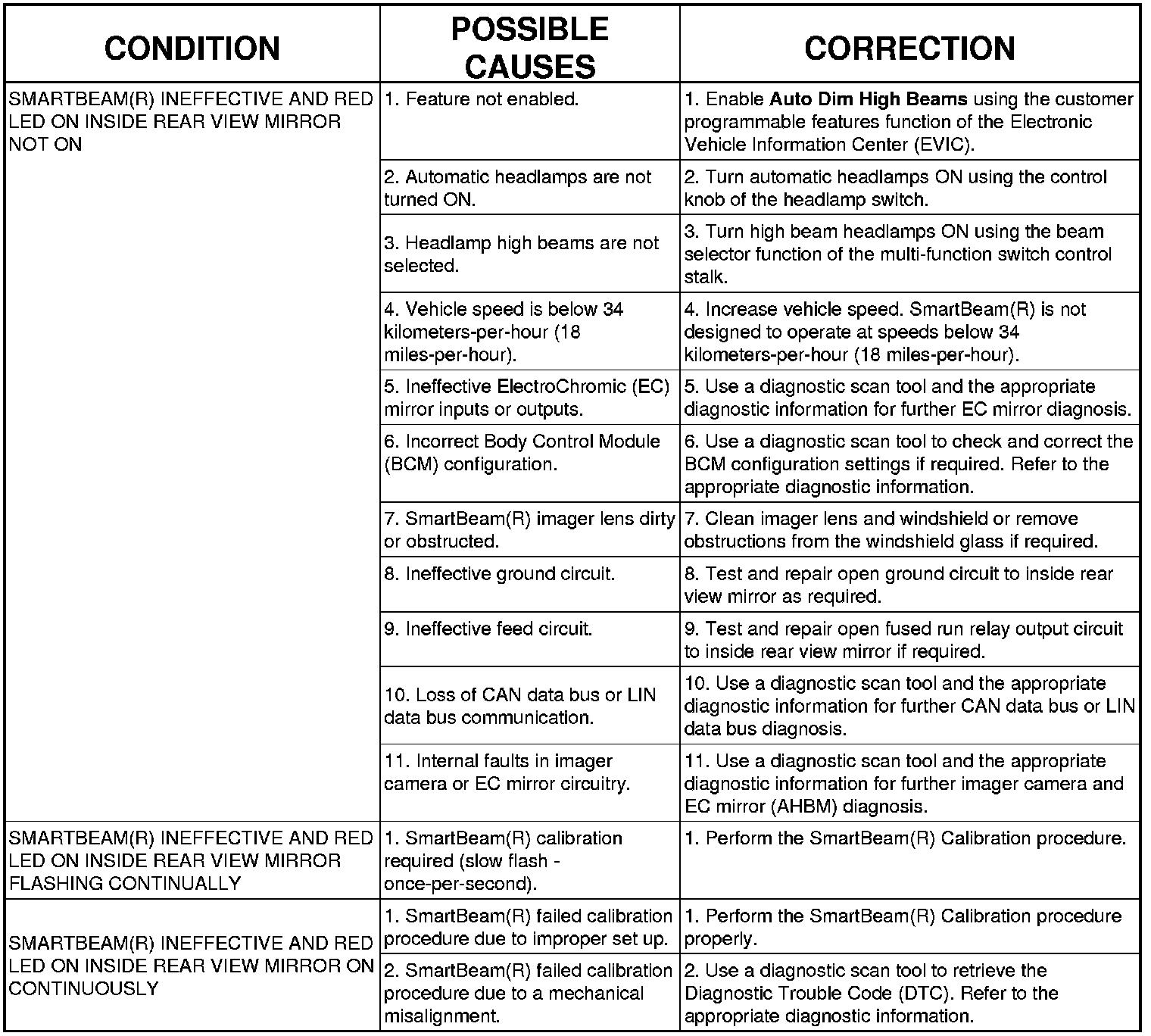 | CONDITION | POSSIBLE CAUSES | CORRECTION |
|---|---|---|
| SMARTBEAM(R) INEFFECTIVE AND RED LED ON INSIDE REAR VIEW MIRROR NOT ON | 1. Feature not enabled. | 1. Enable **Auto Dim High Beams** using the customer programmable features function of the Electronic Vehicle Information Center (EVIC). |
| | 2. Automatic headlamps are not turned ON. | 2. Turn automatic headlamps ON using the control knob of the headlamp switch. |
| | 3. Headlamp high beams are not selected. | 3. Turn high beam headlamps ON using the beam selector function of the multi-function switch control stalk. |
| | 4. Vehicle speed is below 34 kilometers-per-hour (18 miles-per-hour). | 4. Increase vehicle speed. SmartBeam(R) is not designed to operate at speeds below 34 kilometers-per-hour (18 miles-per-hour). |
| | 5. Ineffective ElectroChromic (EC) mirror inputs or outputs. | 5. Use a diagnostic scan tool and the appropriate diagnostic information for further EC mirror diagnosis. |
| | 6. Incorrect Body Control Module (BCM) configuration. | 6. Use a diagnostic scan tool to check and correct the BCM configuration settings if required. Refer to the appropriate diagnostic information. |
| | 7. SmartBeam(R) imager lens dirty or obstructed. | 7. Clean imager lens and windshield or remove obstructions from the windshield glass if required. |
| | 8. Ineffective ground circuit. | 8. Test and repair open ground circuit to inside rear view mirror as required. |
| | 9. Ineffective feed circuit. | 9. Test and repair open fused run relay output circuit to inside rear view mirror if required. |
| | 10. Loss of CAN data bus or LIN data bus communication. | 10. Use a diagnostic scan tool and the appropriate diagnostic information for further CAN data bus or LIN data bus diagnosis. |
| | 11. Internal faults in imager camera or EC mirror circuitry. | 11. Use a diagnostic scan tool and the appropriate diagnostic information for further imager camera and EC mirror (AHBM) diagnosis. |
| SMARTBEAM(R) INEFFECTIVE AND RED LED ON INSIDE REAR VIEW MIRROR FLASHING CONTINUALLY | 1. SmartBeam(R) calibration required (slow flash - once-per-second). | 1. Perform the SmartBeam(R) Calibration procedure. |
| SMARTBEAM(R) INEFFECTIVE AND RED LED ON INSIDE REAR VIEW MIRROR ON CONTINUOUSLY | 1. SmartBeam(R) failed calibration procedure due to improper set up. | 1. Perform the SmartBeam(R) Calibration procedure properly. |
| | 2. SmartBeam(R) failed calibration procedure due to a mechanical misalignment. | 2. Use a diagnostic scan tool to retrieve the Diagnostic Trouble Code (DTC). Refer to the appropriate diagnostic information. |